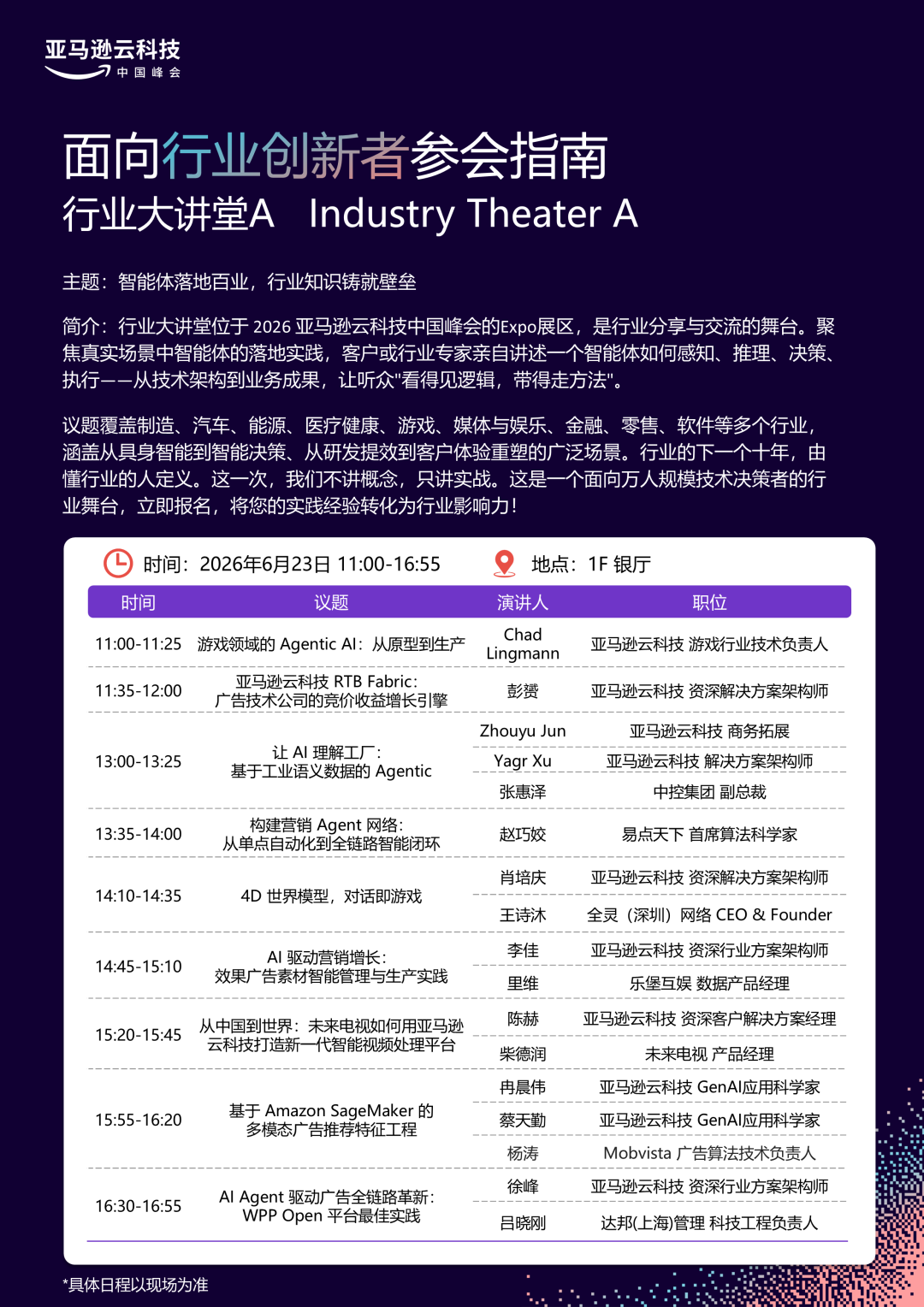 亚马逊云科技
中国峰会

面向行业创新者参会指南
行业大讲堂A Industry Theater A

主题：智能体落地百业，行业知识铸就壁垒

简介：行业大讲堂位于 2026 亚马逊云科技中国峰会的Expo展区，是行业分享与交流的舞台。聚焦真实场景中智能体的落地实践，客户或行业专家亲自讲述一个智能体如何感知、推理、决策、执行——从技术架构到业务成果，让听众"看得见逻辑，带得走方法"。

议题覆盖制造、汽车、能源、医疗健康、游戏、媒体与娱乐、金融、零售、软件等多个行业，涵盖从具身智能到智能决策、从研发提效到客户体验重塑的广泛场景。行业的下一个十年，由懂行业的人定义。这一次，我们不讲概念，只讲实战。这是一个面向万人规模技术决策者的行业舞台，立即报名，将您的实践经验转化为行业影响力！

时间：2026年6月23日 11:00-16:55
地点：1F 银厅

| 时间 | 议题 | 演讲人 | 职位 |
|---|---|---|---|
| 11:00-11:25 | 游戏领域的 Agentic AI：从原型到生产 | Chad Lingmann | 亚马逊云科技 游戏行业技术负责人 |
| 11:35-12:00 | 亚马逊云科技 RTB Fabric：广告技术公司的竞价收益增长引擎 | 彭赟 | 亚马逊云科技 资深解决方案架构师 |
| 13:00-13:25 | 让 AI 理解工厂：基于工业语义数据的 Agentic | Zhouyu Jun | 亚马逊云科技 商务拓展 |
| | | Yagr Xu | 亚马逊云科技 解决方案架构师 |
| | | 张惠泽 | 中控集团 副总裁 |
| 13:35-14:00 | 构建营销 Agent 网络：从单点自动化到全链路智能闭环 | 赵巧姣 | 易点天下 首席算法科学家 |
| 14:10-14:35 | 4D 世界模型，对话即游戏 | 肖培庆 | 亚马逊云科技 资深解决方案架构师 |
| | | 王诗沐 | 全灵（深圳）网络 CEO & Founder |
| 14:45-15:10 | AI 驱动营销增长：效果广告素材智能管理与生产实践 | 李佳 | 亚马逊云科技 资深行业方案架构师 |
| | | 里维 | 乐堡互娱 数据产品经理 |
| 15:20-15:45 | 从中国到世界：未来电视如何用亚马逊云科技打造新一代智能视频处理平台 | 陈赫 | 亚马逊云科技 资深客户解决方案经理 |
| | | 柴德润 | 未来电视 产品经理 |
| 15:55-16:20 | 基于 Amazon SageMaker 的多模态广告推荐特征工程 | 冉晨伟 | 亚马逊云科技 GenAI应用科学家 |
| | | 蔡天勤 | 亚马逊云科技 GenAI应用科学家 |
| | | 杨涛 | Mobvista 广告算法技术负责人 |
| 16:30-16:55 | AI Agent 驱动广告全链路革新：WPP Open 平台最佳实践 | 徐峰 | 亚马逊云科技 资深行业方案架构师 |
| | | 吕晓刚 | 达邦(上海)管理 科技工程负责人 |

*具体日程以现场为准